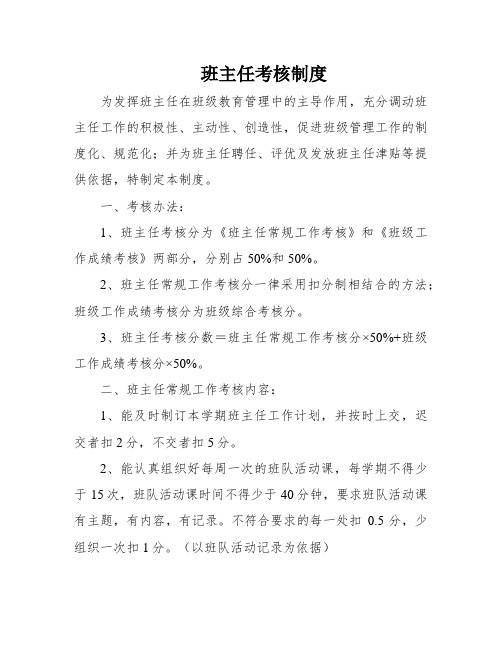 班主任考核制度

为发挥班主任在班级教育管理中的主导作用，充分调动班主任工作的积极性、主动性、创造性，促进班级管理工作的制度化、规范化；并为班主任聘任、评优及发放班主任津贴等提供依据，特制定本制度。

一、考核办法：

1、班主任考核分为《班主任常规工作考核》和《班级工作成绩考核》两部分，分别占 50%和 50%。

2、班主任常规工作考核分一律采用扣分制相结合的方法；班级工作成绩考核分为班级综合考核分。

3、班主任考核分数＝班主任常规工作考核分×50%+班级工作成绩考核分×50%。

二、班主任常规工作考核内容：

1、能及时制订本学期班主任工作计划，并按时上交，迟交者扣 2 分，不交者扣 5 分。

2、能认真组织好每周一次的班队活动课，每学期不得少于 15 次，班队活动课时间不得少于 40 分钟，要求班队活动课有主题，有内容，有记录。不符合要求的每一处扣 0.5 分，少组织一次扣 1 分。（以班队活动记录为依据）